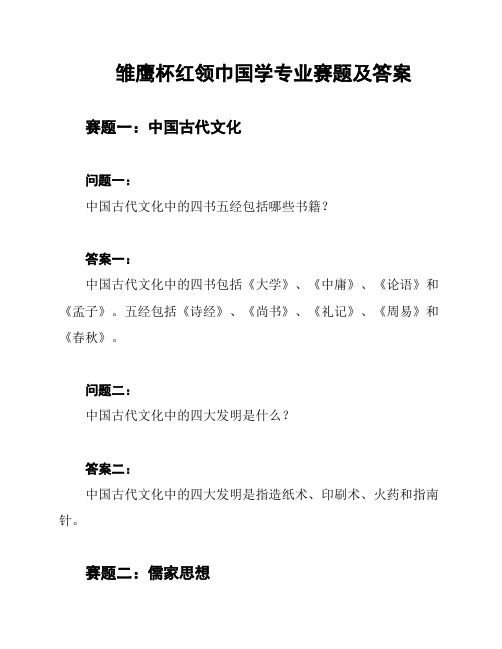 雏鹰杯红领巾国学专业赛题及答案

赛题一：中国古代文化

问题一：

中国古代文化中的四书五经包括哪些书籍？

答案一：

中国古代文化中的四书包括《大学》、《中庸》、《论语》和《孟子》。五经包括《诗经》、《尚书》、《礼记》、《周易》和《春秋》。

问题二：

中国古代文化中的四大发明是什么？

答案二：

中国古代文化中的四大发明是指造纸术、印刷术、火药和指南针。

赛题二：儒家思想